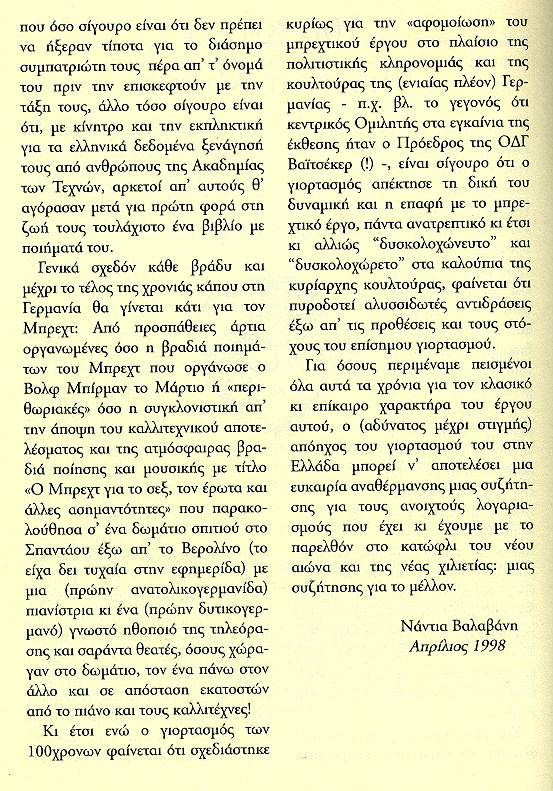 που όσο σίγουρο είναι ότι δεν πρέπει να ήξεραν τίποτα για το διάσημο συμπατριώτη τους πέρα απ' τ' όνομά του πριν την επισκεφτούν με την τάξη τους, άλλο τόσο σίγουρο είναι ότι, με κίνητρο και την εκπληκτική για τα ελληνικά δεδομένα ξενάγησή τους από ανθρώπους της Ακαδημίας των Τεχνών, αρκετοί απ' αυτούς θ' αγόρασαν μετά για πρώτη φορά στη ζωή τους τουλάχιστο ένα βιβλίο με ποιήματά του.

Γενικά σχεδόν κάθε βράδυ και μέχρι το τέλος της χρονιάς κάπου στη Γερμανία θα γίνεται κάτι για τον Μπρεχτ: Από προσπάθειες άρτια οργανωμένες όσο η βραδιά ποιημάτων του Μπρεχτ που οργάνωσε ο Βολφ Μπίρμαν το Μάρτιο ή «περιθωριακές» όσο η συγκλονιστική απ' την άποψη του καλλιτεχνικού αποτελέσματος και της ατμόσφαιρας βραδιά ποίησης και μουσικής με τίτλο «Ο Μπρεχτ για το σεξ, τον έρωτα και άλλες ασημαντότητες» που παρακολούθησα σ' ένα δωμάτιο σπιτιού στο Σπαντάου έξω απ' το Βερολίνο (το είχα δει τυχαία στην εφημερίδα) με μια (πρώην ανατολικογερμανίδα) πιανίστρια κι ένα (πρώην δυτικογερμανό) γνωστό ηθοποιό της τηλεόρασης και σαράντα θεατές, όσους χώραγαν στο δωμάτιο, τον ένα πάνω στον άλλο και σε απόσταση εκατοστών από το πιάνο και τους καλλιτέχνες!

Κι έτσι ενώ ο γιορτασμός των 100χρονων φαίνεται ότι σχεδιάστηκε κυρίως για την «αφομοίωση» του μπρεχτικού έργου στο πλαίσιο της πολιτιστικής κληρονομιάς και της κουλτούρας της (ενιαίας πλέον) Γερμανίας - π.χ. βλ. το γεγονός ότι κεντρικός Ομιλητής στα εγκαίνια της έκθεσης ήταν ο Πρόεδρος της ΟΔΓ Βαϊτσέκερ (!) -, είναι σίγουρο ότι ο γιορτασμός απέκτησε τη δική του δυναμική και η επαφή με το μπρεχτικό έργο, πάντα ανατρεπτικό κι έτσι κι αλλιώς "δυσκολοχώνευτο" και "δυσκολοχώρετο" στα καλούπια της κυρίαρχης κουλτούρας, φαίνεται ότι πυροδοτεί αλυσσιδωτές αντιδράσεις έξω απ' τις προθέσεις και τους στόχους του επίσημου γιορτασμού.

Για όσους περιμέναμε πεισμένοι όλα αυτά τα χρόνια για τον κλασικό κι επίκαιρο χαρακτήρα του έργου αυτού, ο (αδύνατος μέχρι στιγμής) απόηχος του γιορτασμού του στην Ελλάδα μπορεί ν' αποτελέσει μια ευκαιρία αναθέρμανσης μιας συζήτησης για τους ανοιχτούς λογαριασμούς που έχει κι έχουμε με το παρελθόν στο κατώφλι του νέου αιώνα και της νέας χιλιετίας: μιας συζήτησης για το μέλλον.

Νάντια Βαλαβάνη
Απρίλιος 1998